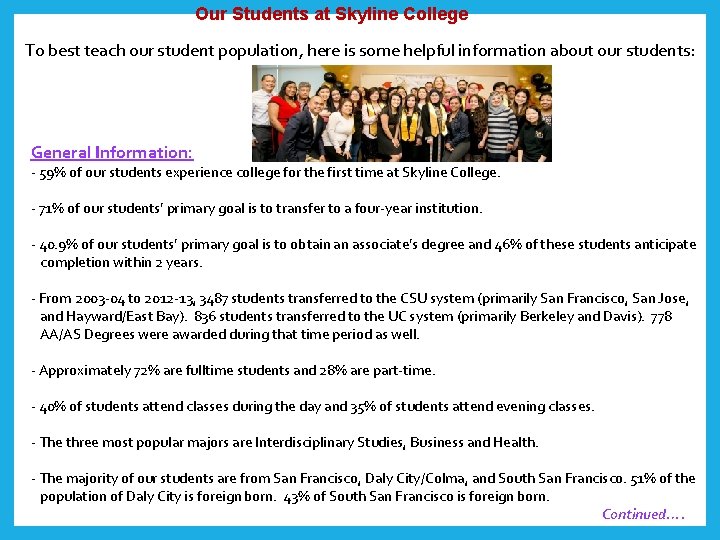 Our Students at Skyline College

To best teach our student population, here is some helpful information about our students:

General Information:
- 59% of our students experience college for the first time at Skyline College.

- 71% of our students' primary goal is to transfer to a four-year institution.

- 40.9% of our students' primary goal is to obtain an associate's degree and 46% of these students anticipate completion within 2 years.

- From 2003-04 to 2012-13, 3487 students transferred to the CSU system (primarily San Francisco, San Jose, and Hayward/East Bay). 836 students transferred to the UC system (primarily Berkeley and Davis). 778 AA/AS Degrees were awarded during that time period as well.

- Approximately 72% are fulltime students and 28% are part-time.

- 40% of students attend classes during the day and 35% of students attend evening classes.

- The three most popular majors are Interdisciplinary Studies, Business and Health.

- The majority of our students are from San Francisco, Daly City/Colma, and South San Francisco. 51% of the population of Daly City is foreign born. 43% of South San Francisco is foreign born.

Continued….